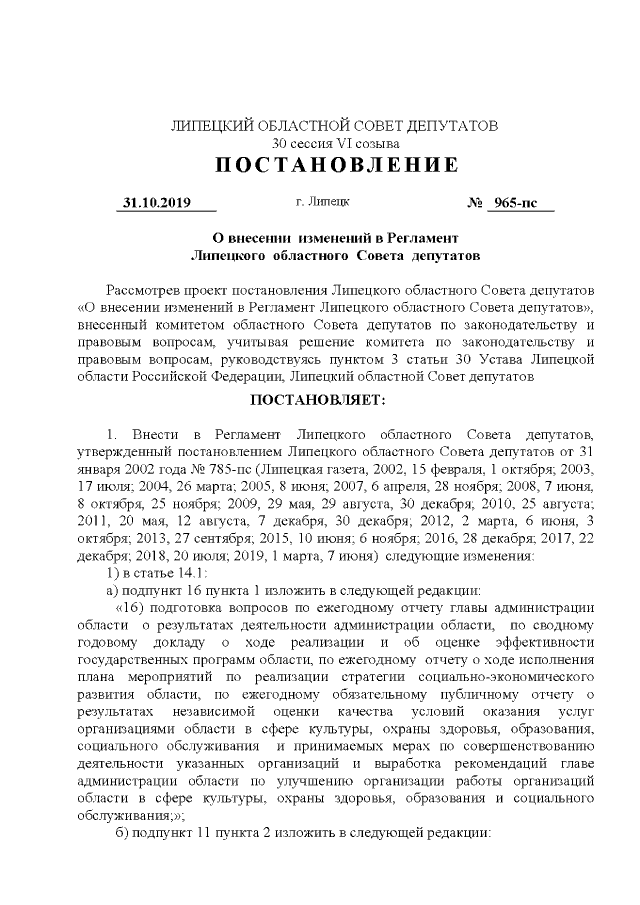 ЛИПЕЦКИЙ ОБЛАСТНОЙ СОВЕТ ДЕПУТАТОВ
30 сессия VI созыва
ПОСТАНОВЛЕНИЕ

31.10.2019 г. Липецк № 965-пс

О внесении изменений в Регламент
Липецкого областного Совета депутатов

Рассмотрев проект постановления Липецкого областного Совета депутатов «О внесении изменений в Регламент Липецкого областного Совета депутатов», внесенный комитетом областного Совета депутатов по законодательству и правовым вопросам, учитывая решение комитета по законодательству и правовым вопросам, руководствуясь пунктом 3 статьи 30 Устава Липецкой области Российской Федерации, Липецкий областной Совет депутатов

ПОСТАНОВЛЯЕТ:

1. Внести в Регламент Липецкого областного Совета депутатов, утвержденный постановлением Липецкого областного Совета депутатов от 31 января 2002 года № 785-пс (Липецкая газета, 2002, 15 февраля, 1 октября; 2003, 17 июля; 2004, 26 марта; 2005, 8 июня; 2007, 6 апреля, 28 ноября; 2008, 7 июня, 8 октября, 25 ноября; 2009, 29 мая, 29 августа, 30 декабря; 2010, 25 августа; 2011, 20 мая, 12 августа, 7 декабря, 30 декабря; 2012, 2 марта, 6 июня, 3 октября; 2013, 27 сентября; 2015, 10 июня; 6 ноября; 2016, 28 декабря; 2017, 22 декабря; 2018, 20 июля; 2019, 1 марта, 7 июня) следующие изменения:
1) в статье 14.1:
а) подпункт 16 пункта 1 изложить в следующей редакции:
«16) подготовка вопросов по ежегодному отчету главы администрации области о результатах деятельности администрации области, по сводному годовому докладу о ходе реализации и об оценке эффективности государственных программ области, по ежегодному отчету о ходе исполнения плана мероприятий по реализации стратегии социально-экономического развития области, по ежегодному обязательному публичному отчету о результатах независимой оценки качества условий оказания услуг организациями области в сфере культуры, охраны здоровья, образования, социального обслуживания и принимаемых мерах по совершенствованию деятельности указанных организаций и выработка рекомендаций главе администрации области по улучшению организации работы организаций области в сфере культуры, охраны здоровья, образования и социального обслуживания;»;
б) подпункт 11 пункта 2 изложить в следующей редакции: